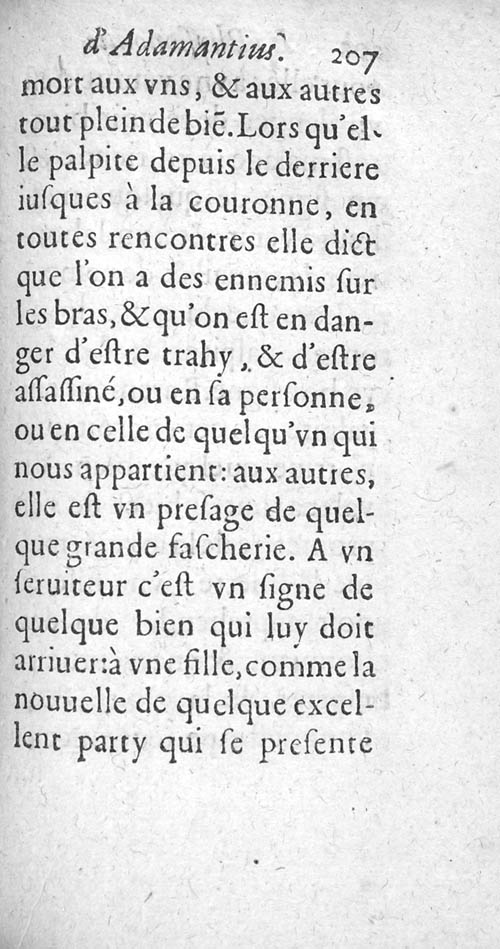 d'Adamantius. 207
mort aux vns, & aux autres tout plein de biẽ. Lors qu'elle palpite depuis le derriere iusques à la couronne, en toutes rencontres elle dict que l'on a des ennemis sur les bras, & qu'on est en danger d'estre trahy, & d'estre assassiné, ou en sa personne, ou en celle de quelqu'vn qui nous appartient: aux autres, elle est vn presage de quelque grande fascherie. A vn seruiteur c'est vn signe de quelque bien qui luy doit arriuer: à vne fille, comme la nouuelle de quelque excellent party qui se presente